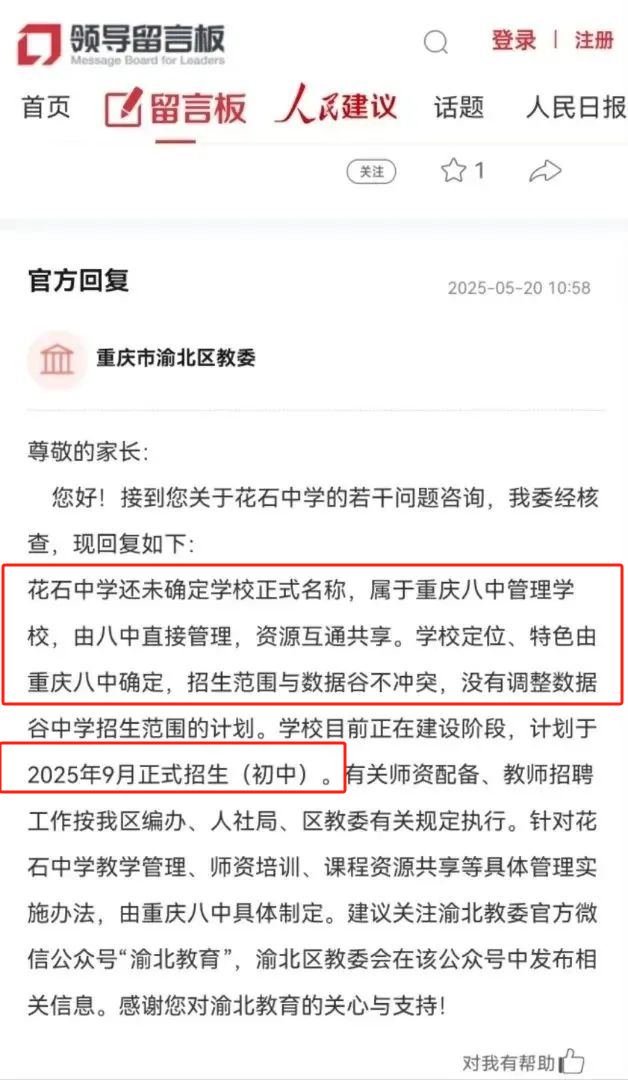 领导留言板
Message Board for Leaders

登录 | 注册

首页 留言板 人民建议 话题 人民日报

关注 1

官方回复 2025-05-20 10:58

重庆市渝北区教委

尊敬的家长：

您好！接到您关于花石中学的若干问题咨询，我委经核查，现回复如下：

花石中学还未确定学校正式名称，属于重庆八中管理学校，由八中直接管理，资源互通共享。学校定位、特色由重庆八中确定，招生范围与数据谷不冲突，没有调整数据谷中学招生范围的计划。学校目前正在建设阶段，计划于2025年9月正式招生（初中）。有关师资配备、教师招聘工作按我区编办、人社局、区教委有关规定执行。针对花石中学教学管理、师资培训、课程资源共享等具体管理实施办法，由重庆八中具体制定。建议关注渝北教委官方微信公众号“渝北教育”，渝北区教委会在该公众号中发布相关信息。感谢您对渝北教育的关心与支持！

对我有帮助